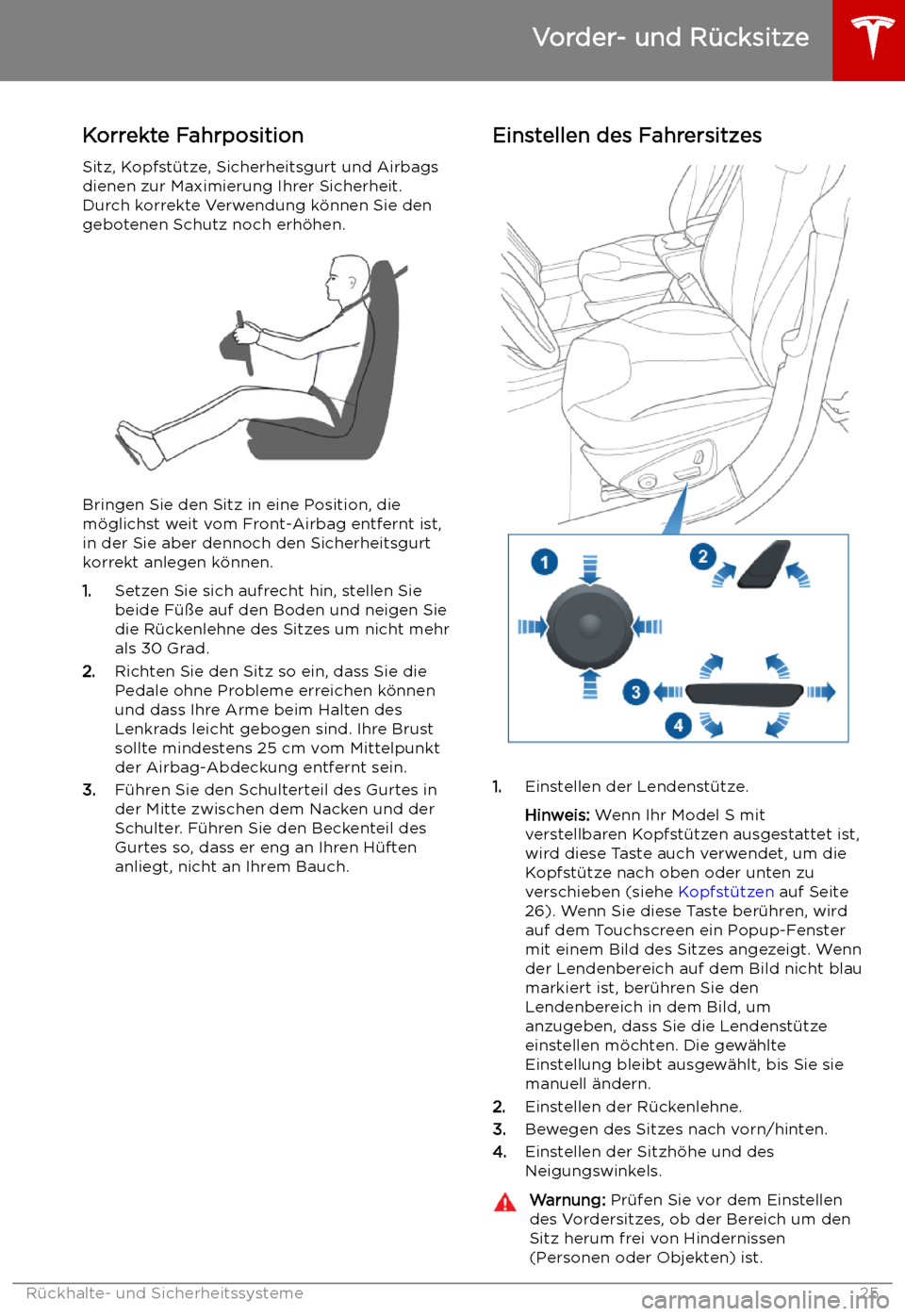 Vorder- und Rücksitze

Korrekte Fahrposition

Sitz, Kopfstütze, Sicherheitsgurt und Airbags dienen zur Maximierung Ihrer Sicherheit. Durch korrekte Verwendung können Sie den gebotenen Schutz noch erhöhen.

Bringen Sie den Sitz in eine Position, die möglichst weit vom Front-Airbag entfernt ist, in der Sie aber dennoch den Sicherheitsgurt korrekt anlegen können.

1. Setzen Sie sich aufrecht hin, stellen Sie beide Füße auf den Boden und neigen Sie die Rückenlehne des Sitzes um nicht mehr als 30 Grad.
2. Richten Sie den Sitz so ein, dass Sie die Pedale ohne Probleme erreichen können und dass Ihre Arme beim Halten des Lenkrads leicht gebogen sind. Ihre Brust sollte mindestens 25 cm vom Mittelpunkt der Airbag-Abdeckung entfernt sein.
3. Führen Sie den Schulterteil des Gurtes in der Mitte zwischen dem Nacken und der Schulter. Führen Sie den Beckenteil des Gurtes so, dass er eng an Ihren Hüften anliegt, nicht an Ihrem Bauch.

Einstellen des Fahrersitzes

1 2 3 4

1. Einstellen der Lendenstütze.

Hinweis: Wenn Ihr Model S mit verstellbaren Kopfstützen ausgestattet ist, wird diese Taste auch verwendet, um die Kopfstütze nach oben oder unten zu verschieben (siehe Kopfstützen auf Seite 26). Wenn Sie diese Taste berühren, wird auf dem Touchscreen ein Popup-Fenster mit einem Bild des Sitzes angezeigt. Wenn der Lendenbereich auf dem Bild nicht blau markiert ist, berühren Sie den Lendenbereich in dem Bild, um anzugeben, dass Sie die Lendenstütze einstellen möchten. Die gewählte Einstellung bleibt ausgewählt, bis Sie sie manuell ändern.
2. Einstellen der Rückenlehne.
3. Bewegen des Sitzes nach vorn/hinten.
4. Einstellen der Sitzhöhe und des Neigungswinkels.

Warnung: Prüfen Sie vor dem Einstellen des Vordersitzes, ob der Bereich um den Sitz herum frei von Hindernissen (Personen oder Objekten) ist.

Rückhalte- und Sicherheitssysteme 25

carmanualsonline.info